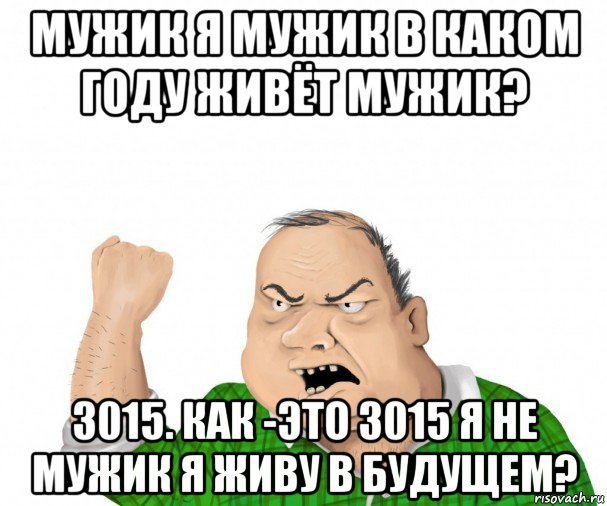 МУЖИК Я МУЖИК В КАКОМ ГОДУ ЖИВЁТ МУЖИК?

3015. КАК -ЭТО 3015 Я НЕ МУЖИК Я ЖИВУ В БУДУЩЕМ?

risovach.ru